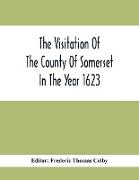 The Visitation Of The County Of Somerset In The Year 1623

Editor: Frederic Thomas Colby